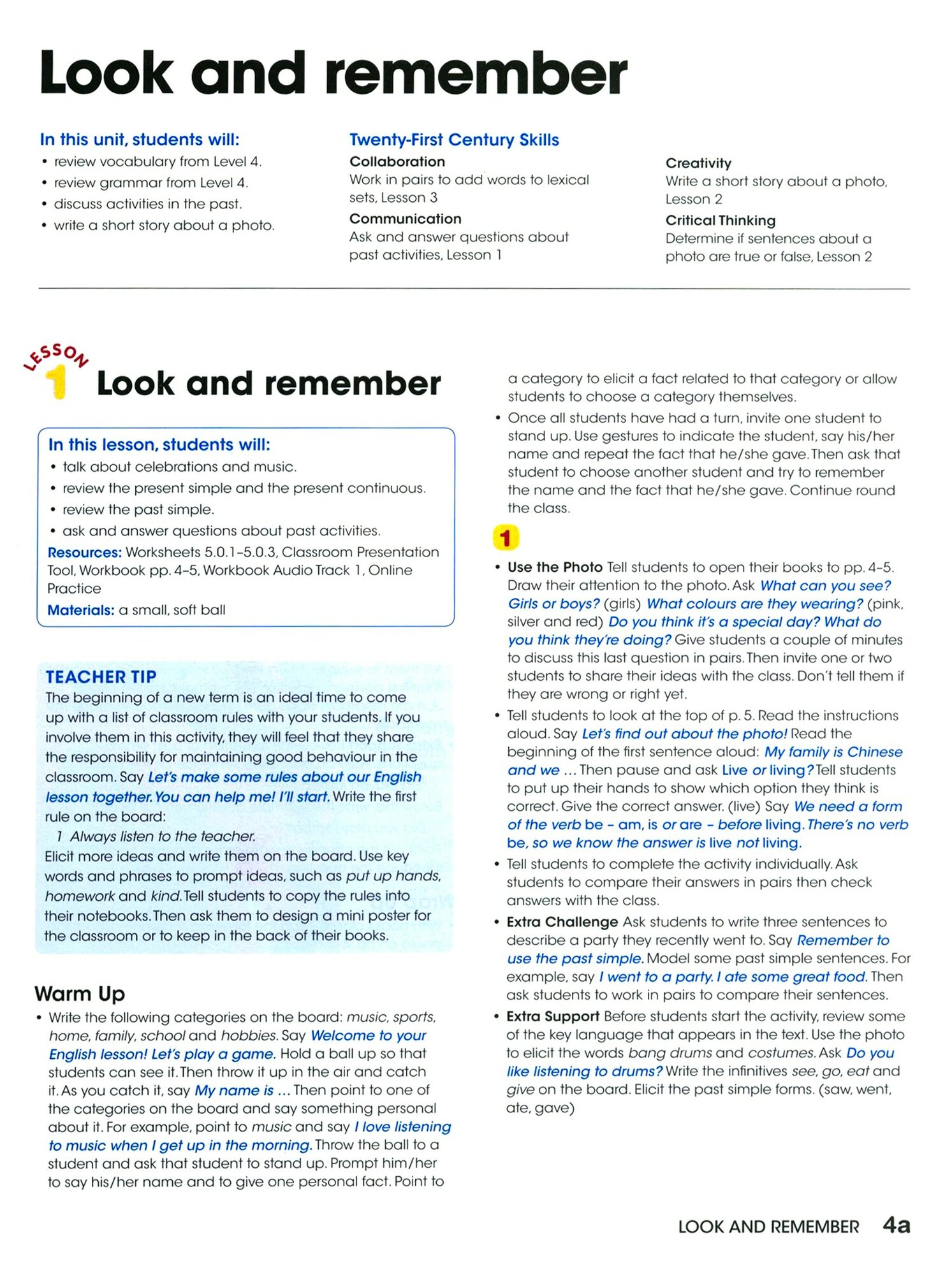 Look and remember

In this unit, students will:
• review vocabulary from Level 4.
• review grammar from Level 4.
• discuss activities in the past.
• write a short story about a photo.

Twenty-First Century Skills
Collaboration
Work in pairs to add words to lexical sets, Lesson 3
Communication
Ask and answer questions about past activities, Lesson 1

Creativity
Write a short story about a photo, Lesson 2
Critical Thinking
Determine if sentences about a photo are true or false, Lesson 2

LESSON 1 Look and remember

In this lesson, students will:
• talk about celebrations and music.
• review the present simple and the present continuous.
• review the past simple.
• ask and answer questions about past activities.
Resources: Worksheets 5.0.1–5.0.3, Classroom Presentation Tool, Workbook pp. 4–5, Workbook Audio Track 1, Online Practice
Materials: a small, soft ball

TEACHER TIP
The beginning of a new term is an ideal time to come up with a list of classroom rules with your students. If you involve them in this activity, they will feel that they share the responsibility for maintaining good behaviour in the classroom. Say Let's make some rules about our English lesson together. You can help me! I'll start. Write the first rule on the board:
1 Always listen to the teacher.
Elicit more ideas and write them on the board. Use key words and phrases to prompt ideas, such as put up hands, homework and kind. Tell students to copy the rules into their notebooks. Then ask them to design a mini poster for the classroom or to keep in the back of their books.

Warm Up
• Write the following categories on the board: music, sports, home, family, school and hobbies. Say Welcome to your English lesson! Let's play a game. Hold a ball up so that students can see it. Then throw it up in the air and catch it. As you catch it, say My name is … Then point to one of the categories on the board and say something personal about it. For example, point to music and say I love listening to music when I get up in the morning. Throw the ball to a student and ask that student to stand up. Prompt him/her to say his/her name and to give one personal fact. Point to a category to elicit a fact related to that category or allow students to choose a category themselves.
• Once all students have had a turn, invite one student to stand up. Use gestures to indicate the student, say his/her name and repeat the fact that he/she gave. Then ask that student to choose another student and try to remember the name and the fact that he/she gave. Continue round the class.

1

• Use the Photo Tell students to open their books to pp. 4–5. Draw their attention to the photo. Ask What can you see? Girls or boys? (girls) What colours are they wearing? (pink, silver and red) Do you think it's a special day? What do you think they're doing? Give students a couple of minutes to discuss this last question in pairs. Then invite one or two students to share their ideas with the class. Don't tell them if they are wrong or right yet.
• Tell students to look at the top of p. 5. Read the instructions aloud. Say Let's find out about the photo! Read the beginning of the first sentence aloud: My family is Chinese and we … Then pause and ask Live or living? Tell students to put up their hands to show which option they think is correct. Give the correct answer. (live) Say We need a form of the verb be – am, is or are – before living. There's no verb be, so we know the answer is live not living.
• Tell students to complete the activity individually. Ask students to compare their answers in pairs then check answers with the class.
• Extra Challenge Ask students to write three sentences to describe a party they recently went to. Say Remember to use the past simple. Model some past simple sentences. For example, say I went to a party. I ate some great food. Then ask students to work in pairs to compare their sentences.
• Extra Support Before students start the activity, review some of the key language that appears in the text. Use the photo to elicit the words bang drums and costumes. Ask Do you like listening to drums? Write the infinitives see, go, eat and give on the board. Elicit the past simple forms. (saw, went, ate, gave)

LOOK AND REMEMBER 4a